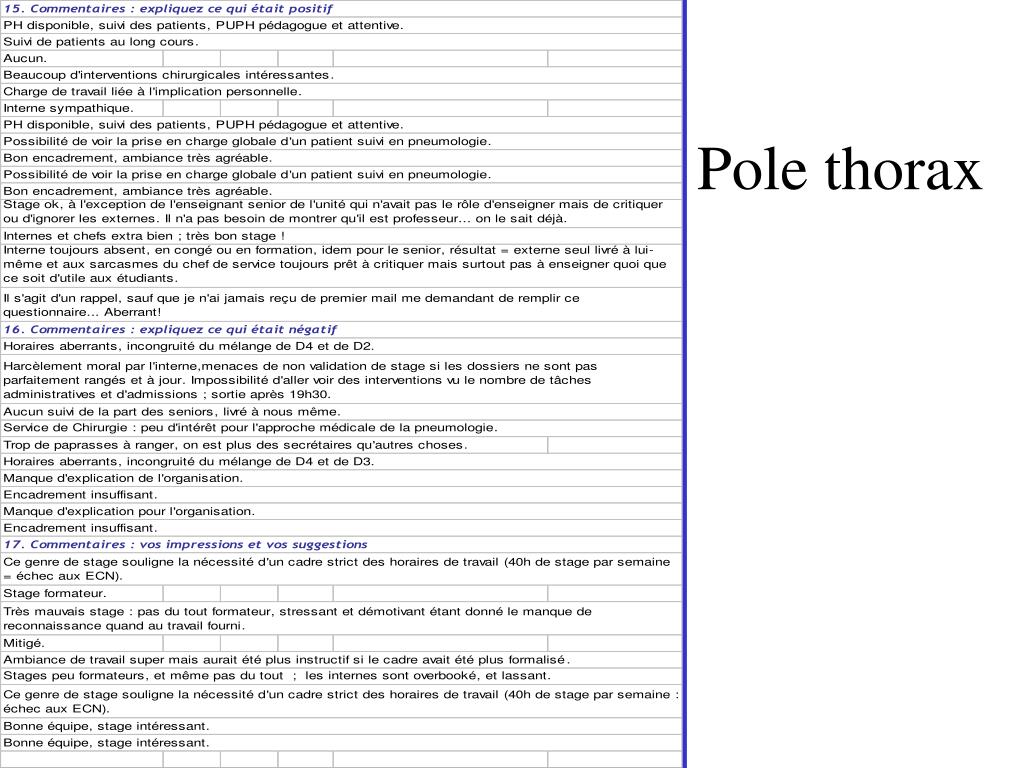 15. Commentaires : expliquez ce qui était positif

PH disponible, suivi des patients, PUPH pédagogue et attentive.

Suivi de patients au long cours.

Aucun.

Beaucoup d'interventions chirurgicales intéressantes.

Charge de travail liée à l'implication personnelle.

Interne sympathique.

PH disponible, suivi des patients, PUPH pédagogue et attentive.

Possibilité de voir la prise en charge globale d'un patient suivi en pneumologie.

Bon encadrement, ambiance très agréable.

Possibilité de voir la prise en charge globale d'un patient suivi en pneumologie.

Bon encadrement, ambiance très agréable.

Stage ok, à l'exception de l'enseignant senior de l'unité qui n'avait pas le rôle d'enseigner mais de critiquer ou d'ignorer les externes. Il n'a pas besoin de montrer qu'il est professeur... on le sait déjà.

Internes et chefs extra bien ; très bon stage !

Interne toujours absent, en congé ou en formation, idem pour le senior, résultat = externe seul livré à lui-même et aux sarcasmes du chef de service toujours prêt à critiquer mais surtout pas à enseigner quoi que ce soit d'utile aux étudiants.

Il s'agit d'un rappel, sauf que je n'ai jamais reçu de premier mail me demandant de remplir ce questionnaire... Aberrant!

16. Commentaires : expliquez ce qui était négatif

Horaires aberrants, incongruité du mélange de D4 et de D2.

Harcèlement moral par l'interne,menaces de non validation de stage si les dossiers ne sont pas parfaitement rangés et à jour. Impossibilité d'aller voir des interventions vu le nombre de tâches administratives et d'admissions ; sortie après 19h30.

Aucun suivi de la part des seniors, livré à nous même.

Service de Chirurgie : peu d'intérêt pour l'approche médicale de la pneumologie.

Trop de paprasses à ranger, on est plus des secrétaires qu'autres choses.

Horaires aberrants, incongruité du mélange de D4 et de D3.

Manque d'explication de l'organisation.

Encadrement insuffisant.

Manque d'explication pour l'organisation.

Encadrement insuffisant.

17. Commentaires : vos impressions et vos suggestions

Ce genre de stage souligne la nécessité d'un cadre strict des horaires de travail (40h de stage par semaine = échec aux ECN).

Stage formateur.

Très mauvais stage : pas du tout formateur, stressant et démotivant étant donné le manque de reconnaissance quand au travail fourni.

Mitigé.

Ambiance de travail super mais aurait été plus instructif si le cadre avait été plus formalisé.

Stages peu formateurs, et même pas du tout ; les internes sont overbooké, et lassant.

Ce genre de stage souligne la nécessité d'un cadre strict des horaires de travail (40h de stage par semaine : échec aux ECN).

Bonne équipe, stage intéressant.

Bonne équipe, stage intéressant.

Pole thorax